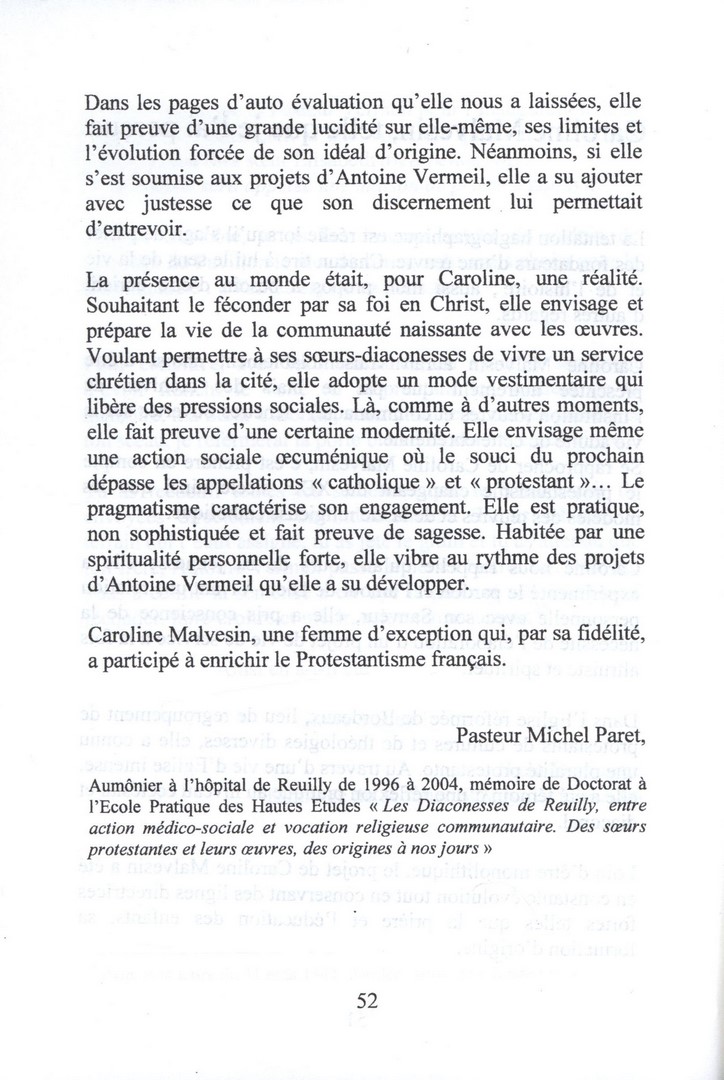 Dans les pages d'auto évaluation qu'elle nous a laissées, elle fait preuve d'une grande lucidité sur elle-même, ses limites et l'évolution forcée de son idéal d'origine. Néanmoins, si elle s'est soumise aux projets d'Antoine Vermeil, elle a su ajouter avec justesse ce que son discernement lui permettait d'entrevoir.

La présence au monde était, pour Caroline, une réalité. Souhaitant le féconder par sa foi en Christ, elle envisage et prépare la vie de la communauté naissante avec les œuvres. Voulant permettre à ses sœurs-diaconesses de vivre un service chrétien dans la cité, elle adopte un mode vestimentaire qui libère des pressions sociales. Là, comme à d'autres moments, elle fait preuve d'une certaine modernité. Elle envisage même une action sociale œcuménique où le souci du prochain dépasse les appellations « catholique » et « protestant »... Le pragmatisme caractérise son engagement. Elle est pratique, non sophistiquée et fait preuve de sagesse. Habitée par une spiritualité personnelle forte, elle vibre au rythme des projets d'Antoine Vermeil qu'elle a su développer.

Caroline Malvesin, une femme d'exception qui, par sa fidélité, a participé à enrichir le Protestantisme français.

Pasteur Michel Paret,

Aumônier à l'hôpital de Reuilly de 1996 à 2004, mémoire de Doctorat à l'Ecole Pratique des Hautes Etudes « Les Diaconesses de Reuilly, entre action médico-sociale et vocation religieuse communautaire. Des sœurs protestantes et leurs œuvres, des origines à nos jours »

52